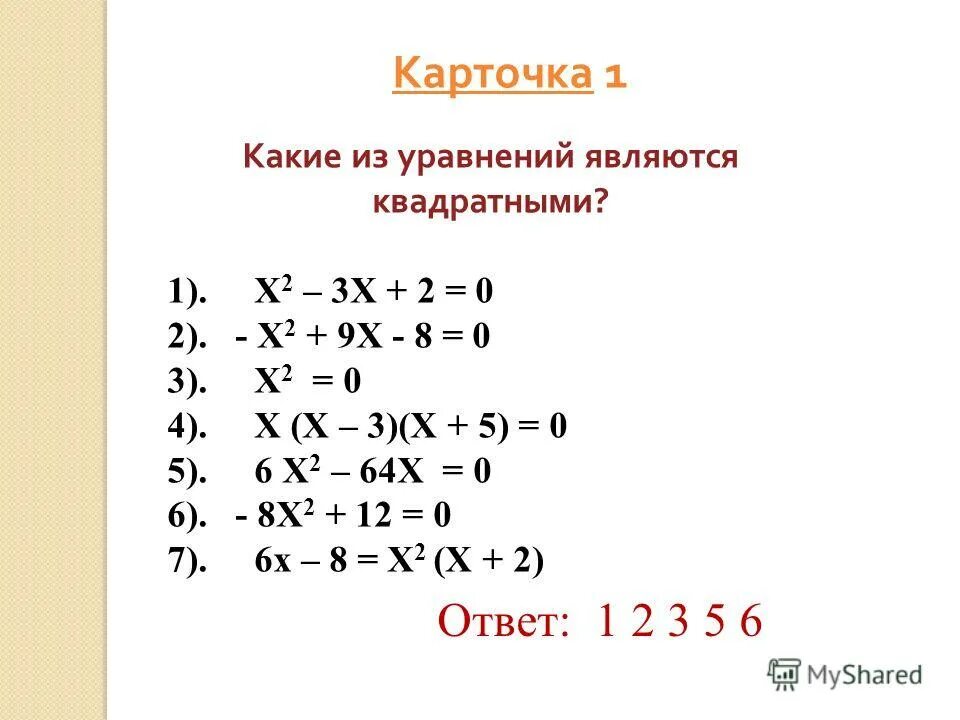 Карточка 1

Какие из уравнений являются квадратными?

1). $X^2 – 3X + 2 = 0$
2). $- X^2 + 9X - 8 = 0$
3). $X^2 = 0$
4). $X (X – 3)(X + 5) = 0$
5). $6 X^2 – 64X = 0$
6). $- 8X^2 + 12 = 0$
7). $6x – 8 = X^2 (X + 2)$

Ответ: 1 2 3 5 6

MyShared